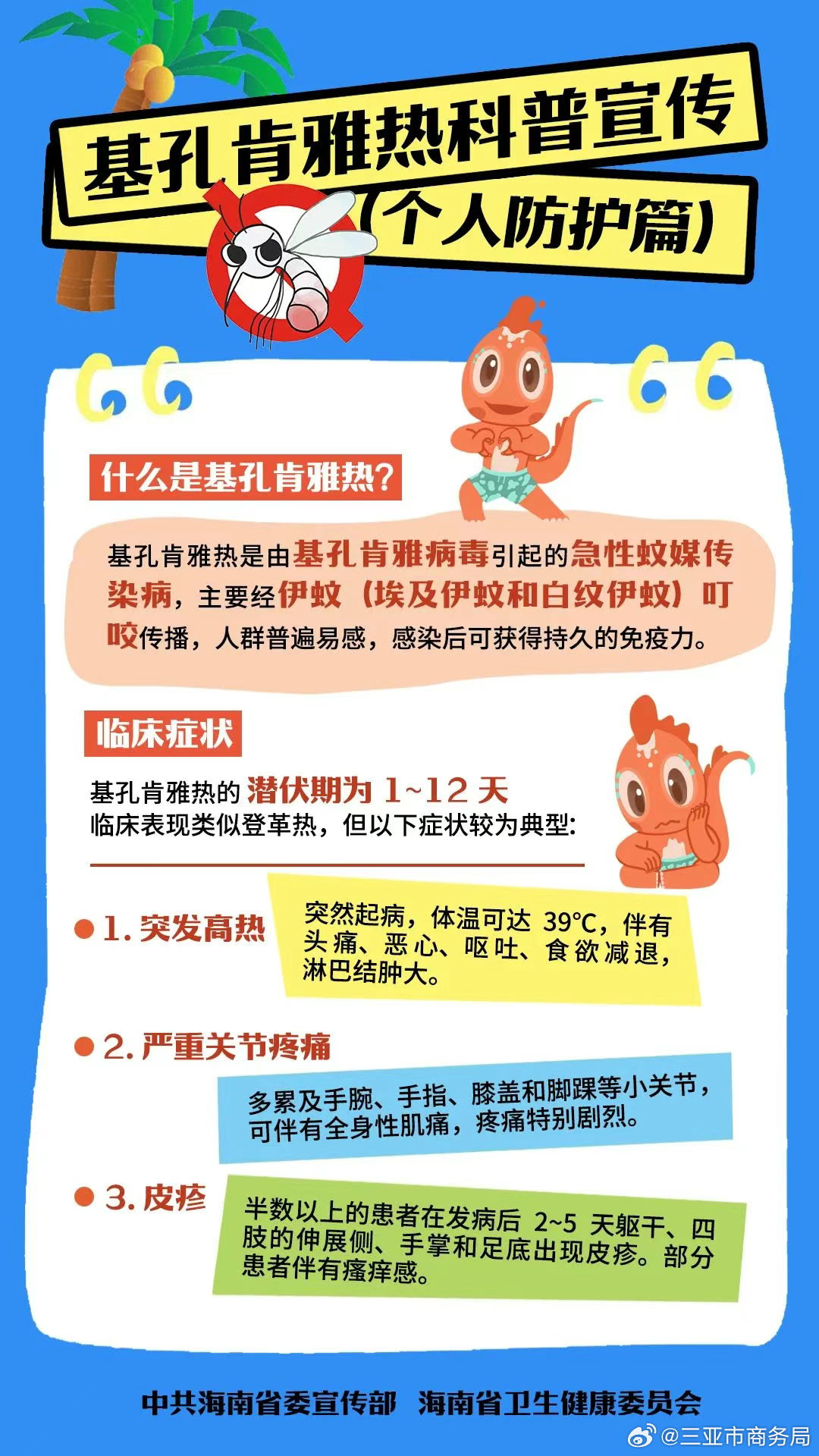 基孔肯雅热科普宣传

(个人防护篇)

什么是基孔肯雅热?

基孔肯雅热是由基孔肯雅病毒引起的急性蚊媒传染病，主要经伊蚊（埃及伊蚊和白纹伊蚊）叮咬传播，人群普遍易感，感染后可获得持久的免疫力。

临床症状

基孔肯雅热的潜伏期为1~12天
临床表现类似登革热，但以下症状较为典型:

• 1.突发高热

突然起病，体温可达39°C，伴有头痛、恶心、呕吐、食欲减退，淋巴结肿大。

• 2.严重关节疼痛

多累及手腕、手指、膝盖和脚踝等小关节，可伴有全身性肌痛，疼痛特别剧烈。

• 3.皮疹

半数以上的患者在发病后2~5天躯干、四肢的伸展侧、手掌和足底出现皮疹。部分患者伴有瘙痒感。

中共海南省委宣传部 海南省卫生健康委员会

@三亚市商务局